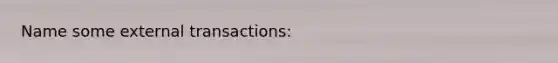 Name some external transactions: